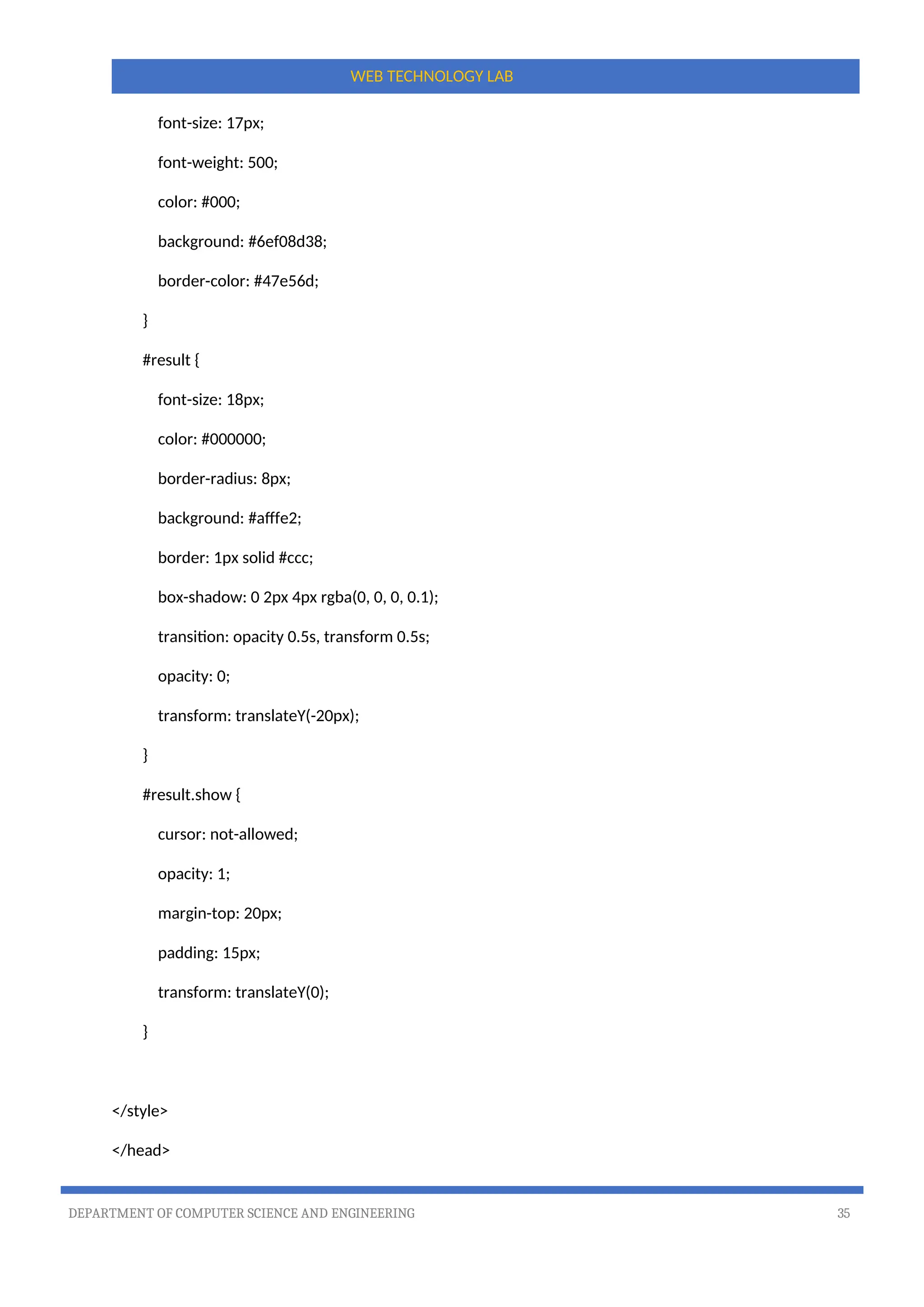 WEB TECHNOLOGY LAB

font-size: 17px;
font-weight: 500;
color: #000;
background: #6ef08d38;
border-color: #47e56d;
}
#result {
font-size: 18px;
color: #000000;
border-radius: 8px;
background: #afffe2;
border: 1px solid #ccc;
box-shadow: 0 2px 4px rgba(0, 0, 0, 0.1);
transition: opacity 0.5s, transform 0.5s;
opacity: 0;
transform: translateY(-20px);
}
#result.show {
cursor: not-allowed;
opacity: 1;
margin-top: 20px;
padding: 15px;
transform: translateY(0);
}

</style>
</head>

DEPARTMENT OF COMPUTER SCIENCE AND ENGINEERING 35